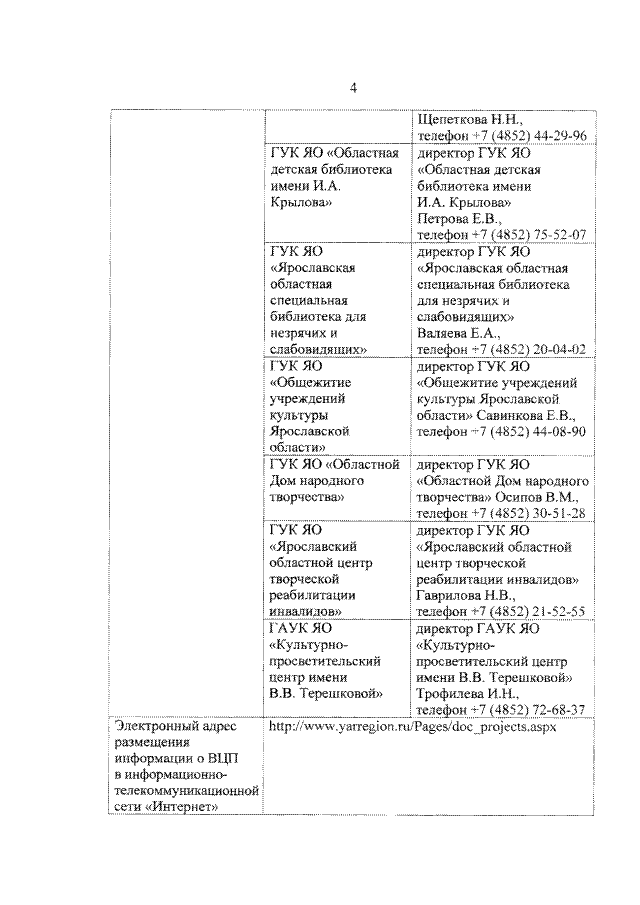 4

| | | |
|---|---|---|
| | | Щепеткова Н.Н., телефон +7 (4852) 44-29-96 |
| | ГУК ЯО «Областная детская библиотека имени И.А. Крылова» | директор ГУК ЯО «Областная детская библиотека имени И.А. Крылова» Петрова Е.В., телефон +7 (4852) 75-52-07 |
| | ГУК ЯО «Ярославская областная специальная библиотека для незрячих и слабовидящих» | директор ГУК ЯО «Ярославская областная специальная библиотека для незрячих и слабовидящих» Валяева Е.А., телефон +7 (4852) 20-04-02 |
| | ГУК ЯО «Общежитие учреждений культуры Ярославской области» | директор ГУК ЯО «Общежитие учреждений культуры Ярославской области» Савинкова Е.В., телефон +7 (4852) 44-08-90 |
| | ГУК ЯО «Областной Дом народного творчества» | директор ГУК ЯО «Областной Дом народного творчества» Осипов В.М., телефон +7 (4852) 30-51-28 |
| | ГУК ЯО «Ярославский областной центр творческой реабилитации инвалидов» | директор ГУК ЯО «Ярославский областной центр творческой реабилитации инвалидов» Гаврилова Н.В., телефон +7 (4852) 21-52-55 |
| | ГАУК ЯО «Культурно-просветительский центр имени В.В. Терешковой» | директор ГАУК ЯО «Культурно-просветительский центр имени В.В. Терешковой» Трофилева И.Н., телефон +7 (4852) 72-68-37 |
| Электронный адрес размещения информации о ВЦП в информационно-телекоммуникационной сети «Интернет» | http://www.yarregion.ru/Pages/doc_projects.aspx | |